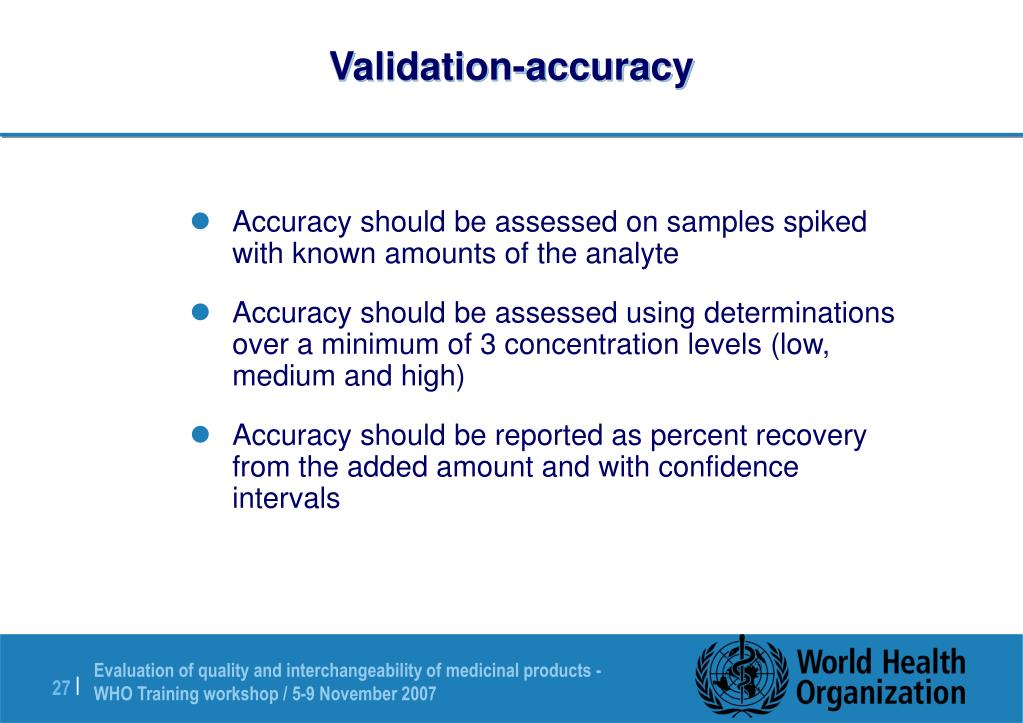 Validation-accuracy

- Accuracy should be assessed on samples spiked with known amounts of the analyte
- Accuracy should be assessed using determinations over a minimum of 3 concentration levels (low, medium and high)
- Accuracy should be reported as percent recovery from the added amount and with confidence intervals

27 | Evaluation of quality and interchangeability of medicinal products - WHO Training workshop / 5-9 November 2007

World Health Organization